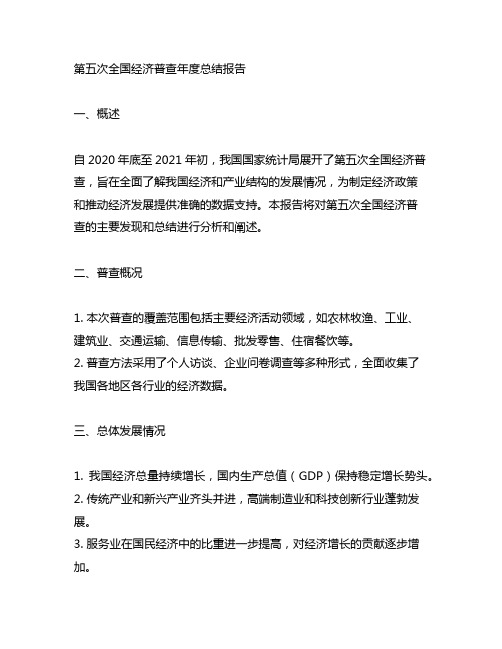 第五次全国经济普查年度总结报告

一、概述

自 2020 年底至 2021 年初，我国国家统计局展开了第五次全国经济普查，旨在全面了解我国经济和产业结构的发展情况，为制定经济政策和推动经济发展提供准确的数据支持。本报告将对第五次全国经济普查的主要发现和总结进行分析和阐述。

二、普查概况

1. 本次普查的覆盖范围包括主要经济活动领域，如农林牧渔、工业、建筑业、交通运输、信息传输、批发零售、住宿餐饮等。
2. 普查方法采用了个人访谈、企业问卷调查等多种形式，全面收集了我国各地区各行业的经济数据。

三、总体发展情况

1. 我国经济总量持续增长，国内生产总值（GDP）保持稳定增长势头。
2. 传统产业和新兴产业齐头并进，高端制造业和科技创新行业蓬勃发展。
3. 服务业在国民经济中的比重进一步提高，对经济增长的贡献逐步增加。